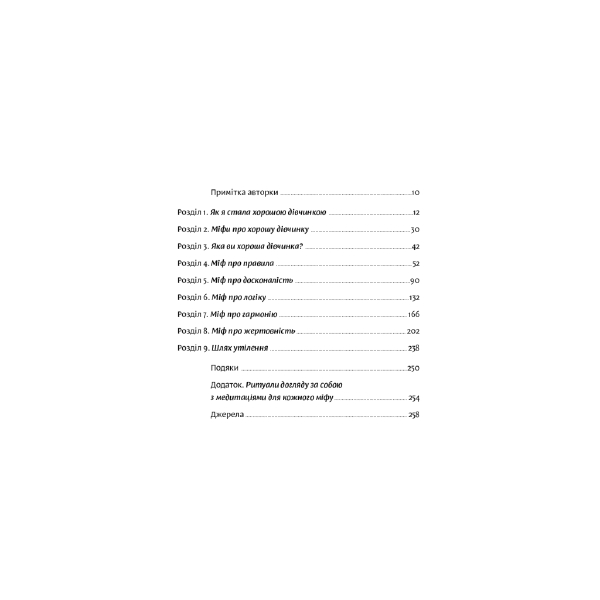 Примітка авторки 10

Розділ 1. Як я стала хорошою дівчинкою 12

Розділ 2. Міфи про хорошу дівчинку 30

Розділ 3. Яка ви хороша дівчинка? 42

Розділ 4. Міф про правила 52

Розділ 5. Міф про досконалість 90

Розділ 6. Міф про логіку 132

Розділ 7. Міф про гармонію 166

Розділ 8. Міф про жертовність 202

Розділ 9. Шлях утілення 238

Подяки 250

Додаток. Ритуали догляду за собою з медитаціями для кожного міфу 254

Джерела 258